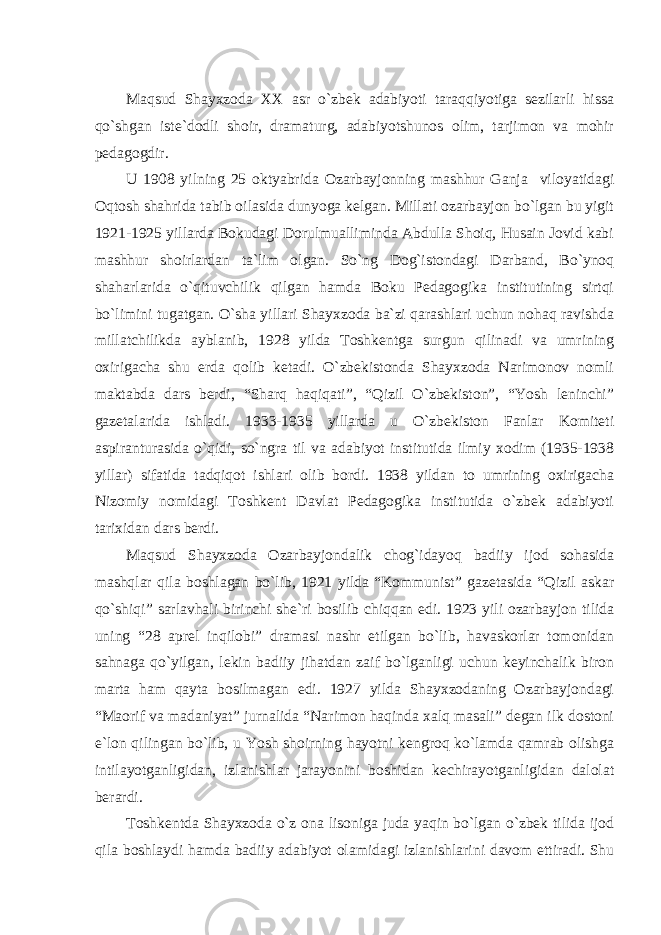 Maqsud Shayxzoda XX asr o`zbek adabiyoti taraqqiyotiga sezilarli hissa qo`shgan iste`dodli shoir, dramaturg, adabiyotshunos olim, tarjimon va mohir pedagogdir.

U 1908 yilning 25 oktyabrida Ozarbayjonning mashhur Ganja viloyatidagi Oqtosh shahrida tabib oilasida dunyoga kelgan. Millati ozarbayjon bo`lgan bu yigit 1921-1925 yillarda Bokudagi Dorulmualliminda Abdulla Shoiq, Husain Jovid kabi mashhur shoirlardan ta`lim olgan. So`ng Dog`istondagi Darband, Bo`ynoq shaharlarida o`qituvchilik qilgan hamda Boku Pedagogika institutining sirtqi bo`limini tugatgan. O`sha yillari Shayxzoda ba`zi qarashlari uchun nohaq ravishda millatchilikda ayblanib, 1928 yilda Toshkentga surgun qilinadi va umrining oxirigacha shu erda qolib ketadi. O`zbekistonda Shayxzoda Narimonov nomli maktabda dars berdi, “Sharq haqiqati”, “Qizil O`zbekiston”, “Yosh leninchi” gazetalarida ishladi. 1933-1935 yillarda u O`zbekiston Fanlar Komiteti aspiranturasida o`qidi, so`ngra til va adabiyot institutida ilmiy xodim (1935-1938 yillar) sifatida tadqiqot ishlari olib bordi. 1938 yildan to umrining oxirigacha Nizomiy nomidagi Toshkent Davlat Pedagogika institutida o`zbek adabiyoti tarixidan dars berdi.

Maqsud Shayxzoda Ozarbayjondalik chog`idayoq badiiy ijod sohasida mashqlar qila boshlagan bo`lib, 1921 yilda “Kommunist” gazetasida “Qizil askar qo`shiqi” sarlavhali birinchi she`ri bosilib chiqqan edi. 1923 yili ozarbayjon tilida uning “28 aprel inqilobi” dramasi nashr etilgan bo`lib, havaskorlar tomonidan sahnaga qo`yilgan, lekin badiiy jihatdan zaif bo`lganligi uchun keyinchalik biron marta ham qayta bosilmagan edi. 1927 yilda Shayxzodaning Ozarbayjondagi “Maorif va madaniyat” jurnalida “Narimon haqinda xalq masali” degan ilk dostoni e`lon qilingan bo`lib, u Yosh shoirning hayotni kengroq ko`lamda qamrab olishga intilayotganligidan, izlanishlar jarayonini boshidan kechirayotganligidan dalolat berardi.

Toshkentda Shayxzoda o`z ona lisoniga juda yaqin bo`lgan o`zbek tilida ijod qila boshlaydi hamda badiiy adabiyot olamidagi izlanishlarini davom ettiradi. Shu